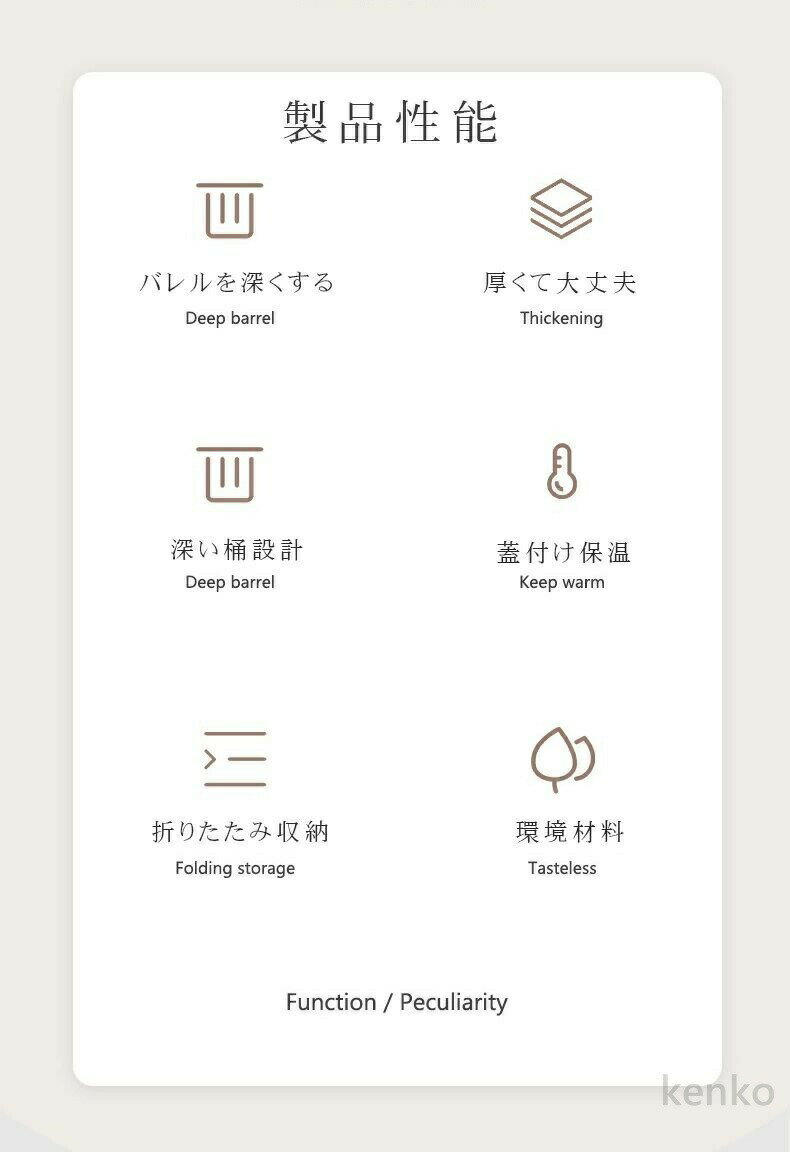 製品性能

バレルを深くする
Deep barrel

厚くて大丈夫
Thickening

深い桶設計
Deep barrel

蓋付け保温
Keep warm

折りたたみ収納
Folding storage

環境材料
Tasteless

Function / Peculiarity

kenko